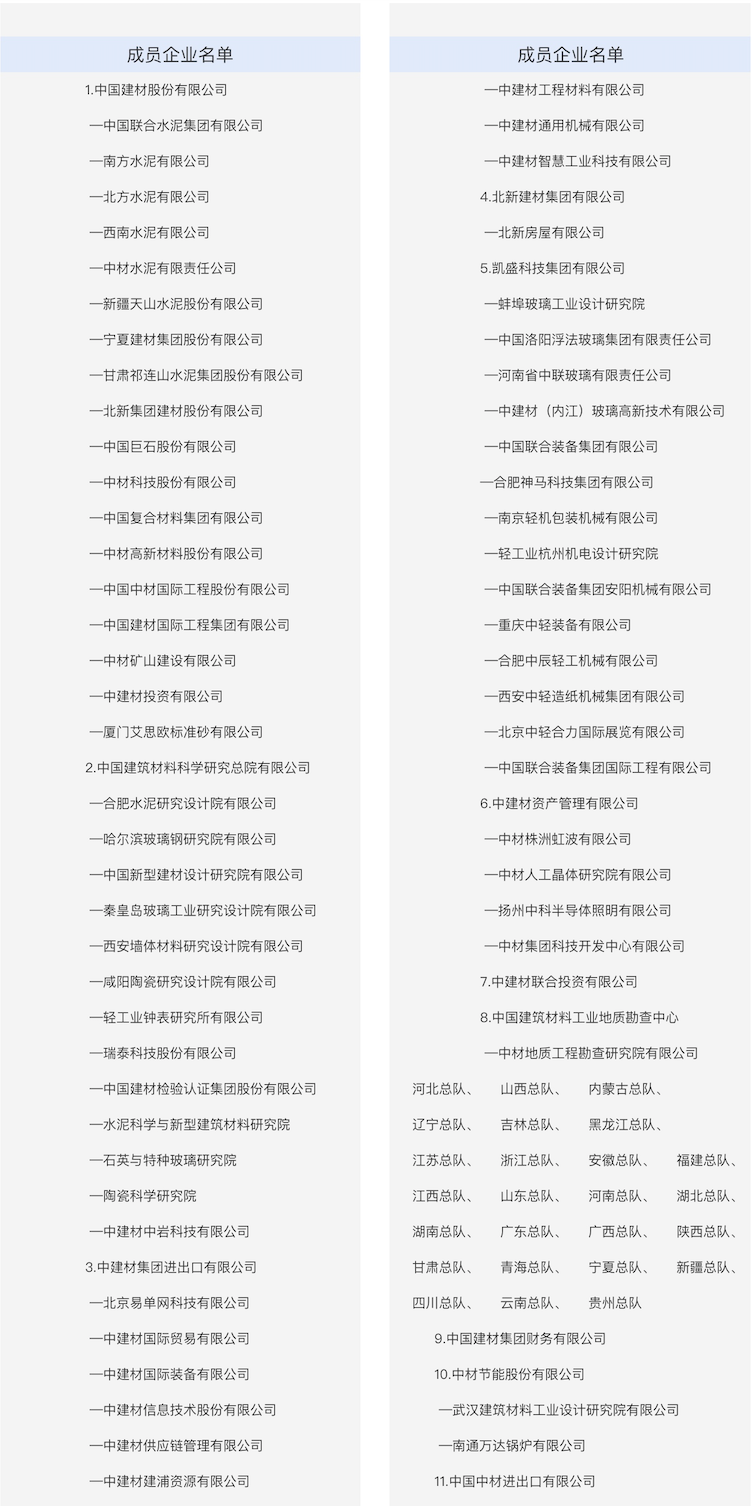 成员企业名单

1.中国建材股份有限公司

—中国联合水泥集团有限公司

—南方水泥有限公司

—北方水泥有限公司

—西南水泥有限公司

—中材水泥有限责任公司

—新疆天山水泥股份有限公司

—宁夏建材集团股份有限公司

—甘肃祁连山水泥集团股份有限公司

—北新集团建材股份有限公司

—中国巨石股份有限公司

—中材科技股份有限公司

—中国复合材料集团有限公司

—中材高新材料股份有限公司

—中国中材国际工程股份有限公司

—中国建材国际工程集团有限公司

—中材矿山建设有限公司

—中建材投资有限公司

—厦门艾思欧标准砂有限公司

2.中国建筑材料科学研究总院有限公司

—合肥水泥研究设计院有限公司

—哈尔滨玻璃钢研究院有限公司

—中国新型建材设计研究院有限公司

—秦皇岛玻璃工业研究设计院有限公司

—西安墙体材料研究设计院有限公司

—咸阳陶瓷研究设计院有限公司

—轻工业钟表研究所有限公司

—瑞泰科技股份有限公司

—中国建材检验认证集团股份有限公司

—水泥科学与新型建筑材料研究院

—石英与特种玻璃研究院

—陶瓷科学研究院

—中建材中岩科技有限公司

3.中建材集团进出口有限公司

—北京易单网科技有限公司

—中建材国际贸易有限公司

—中建材国际装备有限公司

—中建材信息技术股份有限公司

—中建材供应链管理有限公司

—中建材建浦资源有限公司

成员企业名单

—中建材工程材料有限公司

—中建材通用机械有限公司

—中建材智慧工业科技有限公司

4.北新建材集团有限公司

—北新房屋有限公司

5.凯盛科技集团有限公司

—蚌埠玻璃工业设计研究院

—中国洛阳浮法玻璃集团有限责任公司

—河南省中联玻璃有限责任公司

—中建材（内江）玻璃高新技术有限公司

—中国联合装备集团有限公司

—合肥神马科技集团有限公司

—南京轻机包装机械有限公司

—轻工业杭州机电设计研究院

—中国联合装备集团安阳机械有限公司

—重庆中轻装备有限公司

—合肥中辰轻工机械有限公司

—西安中轻造纸机械集团有限公司

—北京中轻合力国际展览有限公司

—中国联合装备集团国际工程有限公司

6.中建材资产管理有限公司

—中材株洲虹波有限公司

—中材人工晶体研究院有限公司

—扬州中科半导体照明有限公司

—中材集团科技开发中心有限公司

7.中建材联合投资有限公司

8.中国建筑材料工业地质勘查中心

—中材地质工程勘查研究院有限公司

河北总队、 山西总队、 内蒙古总队、

辽宁总队、 吉林总队、 黑龙江总队、

江苏总队、 浙江总队、 安徽总队、 福建总队、

江西总队、 山东总队、 河南总队、 湖北总队、

湖南总队、 广东总队、 广西总队、 陕西总队、

甘肃总队、 青海总队、 宁夏总队、 新疆总队、

四川总队、 云南总队、 贵州总队

9.中国建材集团财务有限公司

10.中材节能股份有限公司

—武汉建筑材料工业设计研究院有限公司

—南通万达锅炉有限公司

11.中国中材进出口有限公司